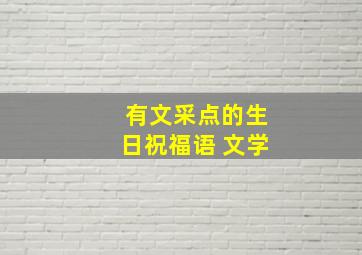 有文采点的生日祝福语 文学